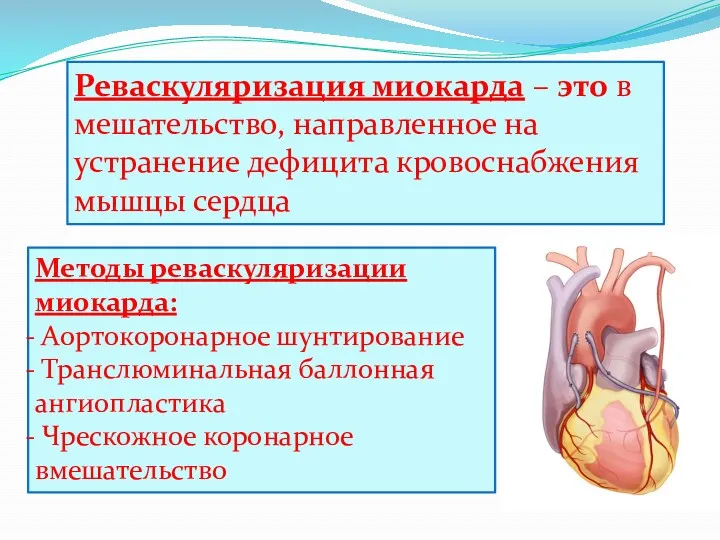 Реваскуляризация миокарда – это в мешательство, направленное на устранение дефицита кровоснабжения мышцы сердца

Методы реваскуляризации миокарда:
- Аортокоронарное шунтирование
- Транслюминальная баллонная ангиопластика
- Чрескожное коронарное вмешательство